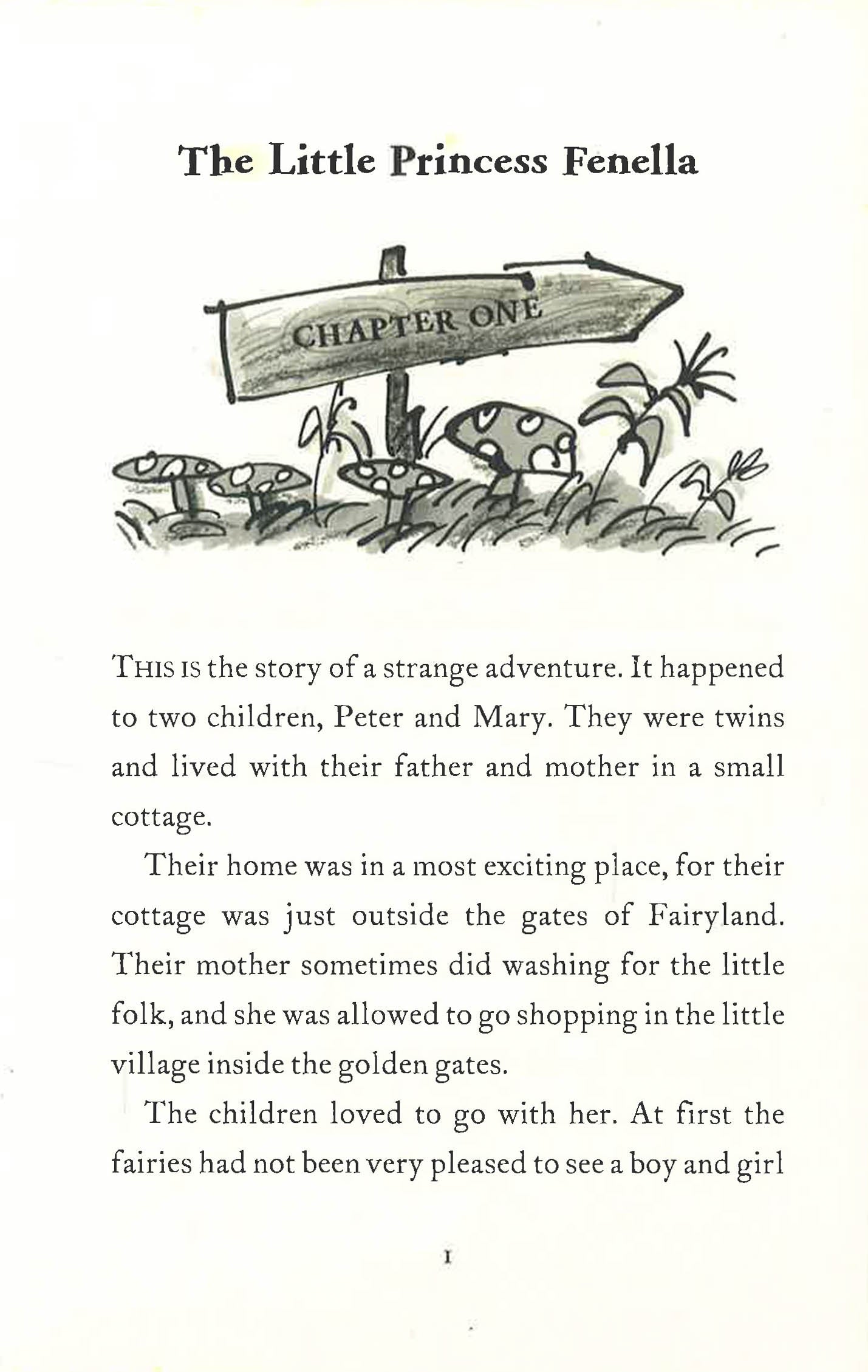 The Little Princess Fenella

CHAPTER ONE

THIS IS the story of a strange adventure. It happened to two children, Peter and Mary. They were twins and lived with their father and mother in a small cottage.

Their home was in a most exciting place, for their cottage was just outside the gates of Fairyland. Their mother sometimes did washing for the little folk, and she was allowed to go shopping in the little village inside the golden gates.

The children loved to go with her. At first the fairies had not been very pleased to see a boy and girl

1